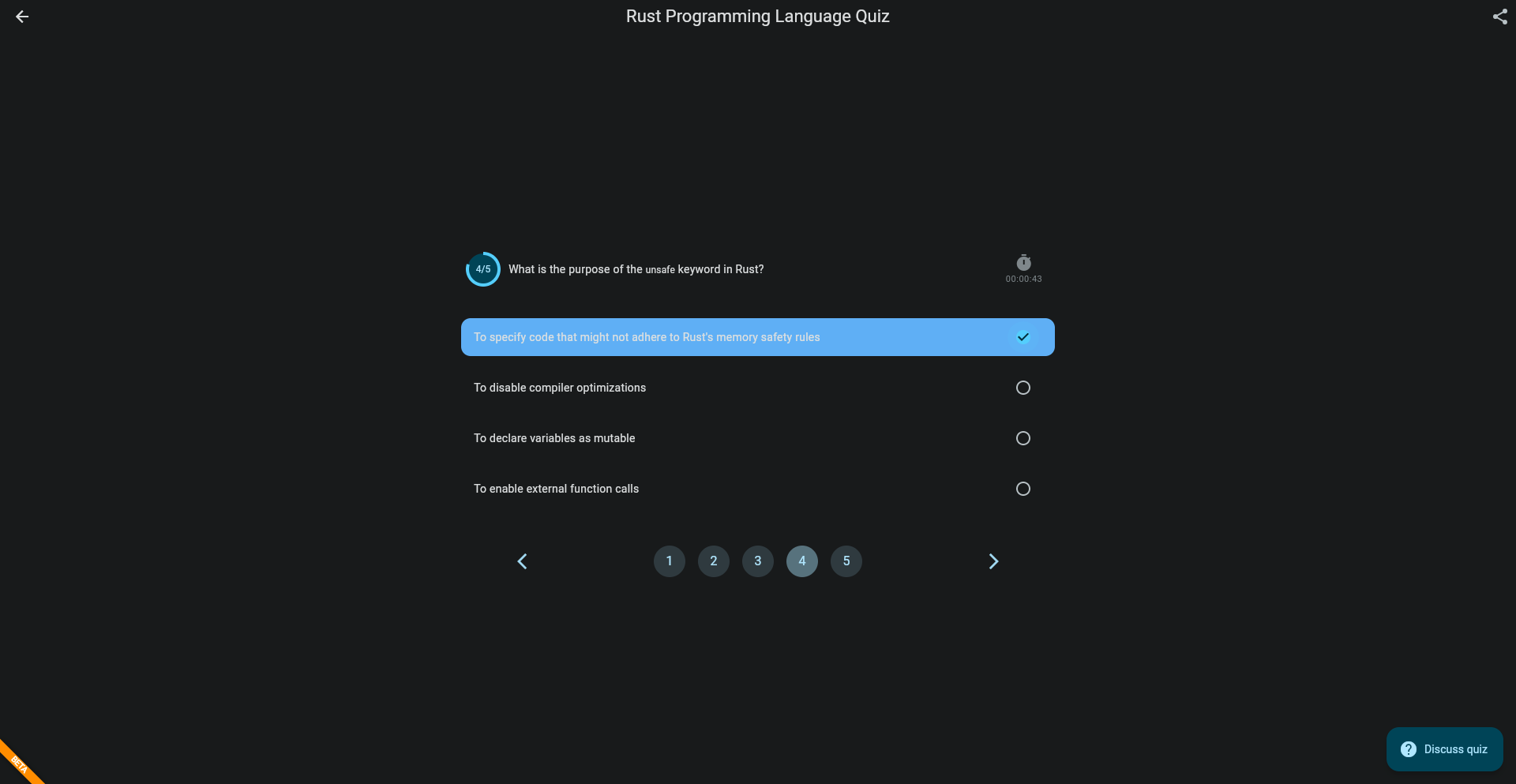 Rust Programming Language Quiz

4/5 What is the purpose of the unsafe keyword in Rust?

00:00:43

To specify code that might not adhere to Rust's memory safety rules

To disable compiler optimizations

To declare variables as mutable

To enable external function calls

1 2 3 4 5

BETA

Discuss quiz